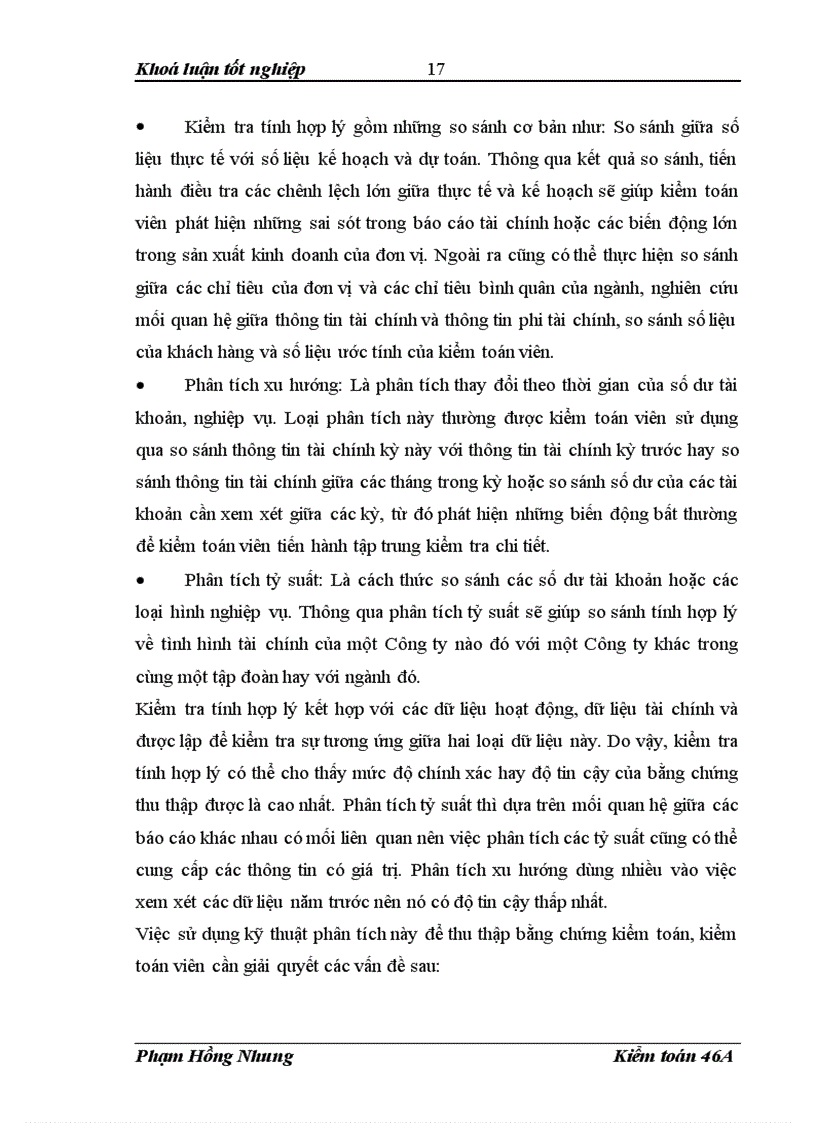 Khoá luận tốt nghiệp 17

• Kiểm tra tính hợp lý gồm những so sánh cơ bản như: So sánh giữa số liệu thực tế với số liệu kế hoạch và dự toán. Thông qua kết quả so sánh, tiến hành điều tra các chênh lệch lớn giữa thực tế và kế hoạch sẽ giúp kiểm toán viên phát hiện những sai sót trong báo cáo tài chính hoặc các biến động lớn trong sản xuất kinh doanh của đơn vị. Ngoài ra cũng có thể thực hiện so sánh giữa các chỉ tiêu của đơn vị và các chỉ tiêu bình quân của ngành, nghiên cứu mối quan hệ giữa thông tin tài chính và thông tin phi tài chính, so sánh số liệu của khách hàng và số liệu ước tính của kiểm toán viên.

• Phân tích xu hướng: Là phân tích thay đổi theo thời gian của số dư tài khoản, nghiệp vụ. Loại phân tích này thường được kiểm toán viên sử dụng qua so sánh thông tin tài chính kỳ này với thông tin tài chính kỳ trước hay so sánh thông tin tài chính giữa các tháng trong kỳ hoặc so sánh số dư của các tài khoản cần xem xét giữa các kỳ, từ đó phát hiện những biến động bất thường để kiểm toán viên tiến hành tập trung kiểm tra chi tiết.

• Phân tích tỷ suất: Là cách thức so sánh các số dư tài khoản hoặc các loại hình nghiệp vụ. Thông qua phân tích tỷ suất sẽ giúp so sánh tính hợp lý về tình hình tài chính của một Công ty nào đó với một Công ty khác trong cùng một tập đoàn hay với ngành đó.

Kiểm tra tính hợp lý kết hợp với các dữ liệu hoạt động, dữ liệu tài chính và được lập để kiểm tra sự tương ứng giữa hai loại dữ liệu này. Do vậy, kiểm tra tính hợp lý có thể cho thấy mức độ chính xác hay độ tin cậy của bằng chứng thu thập được là cao nhất. Phân tích tỷ suất thì dựa trên mối quan hệ giữa các báo cáo khác nhau có mối liên quan nên việc phân tích các tỷ suất cũng có thể cung cấp các thông tin có giá trị. Phân tích xu hướng dùng nhiều vào việc xem xét các dữ liệu năm trước nên nó có độ tin cậy thấp nhất.

Việc sử dụng kỹ thuật phân tích này để thu thập bằng chứng kiểm toán, kiểm toán viên cần giải quyết các vấn đề sau:

Phạm Hồng Nhung Kiểm toán 46A